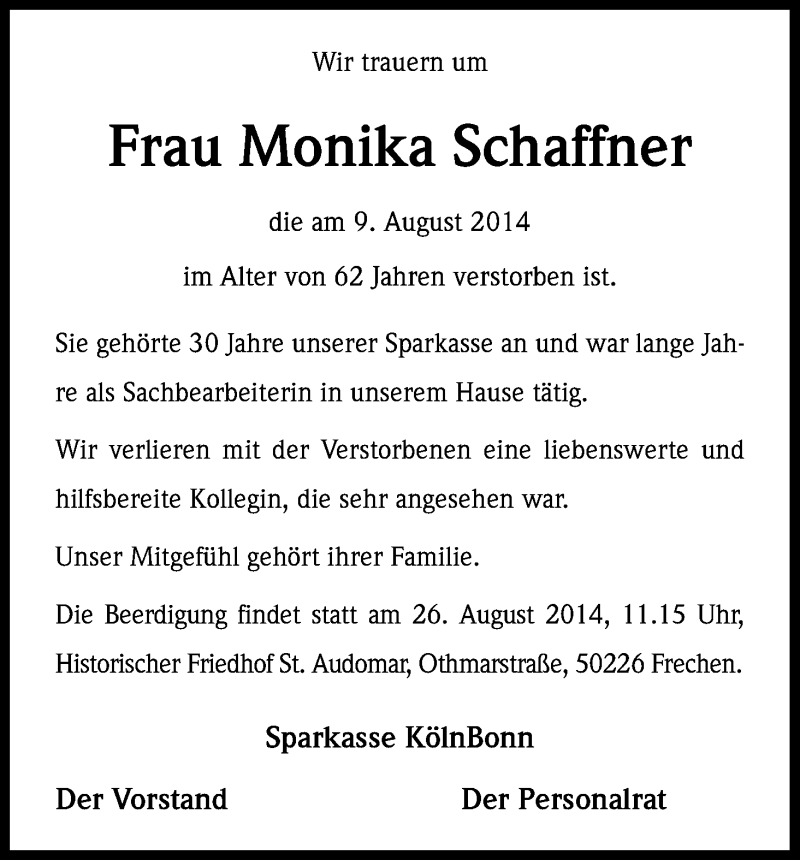 Wir trauern um

Frau Monika Schaffner

die am 9. August 2014

im Alter von 62 Jahren verstorben ist.

Sie gehörte 30 Jahre unserer Sparkasse an und war lange Jahre als Sachbearbeiterin in unserem Hause tätig.

Wir verlieren mit der Verstorbenen eine liebenswerte und hilfsbereite Kollegin, die sehr angesehen war.

Unser Mitgefühl gehört ihrer Familie.

Die Beerdigung findet statt am 26. August 2014, 11.15 Uhr, Historischer Friedhof St. Audomar, Othmarstraße, 50226 Frechen.

Sparkasse KölnBonn

Der Vorstand

Der Personalrat